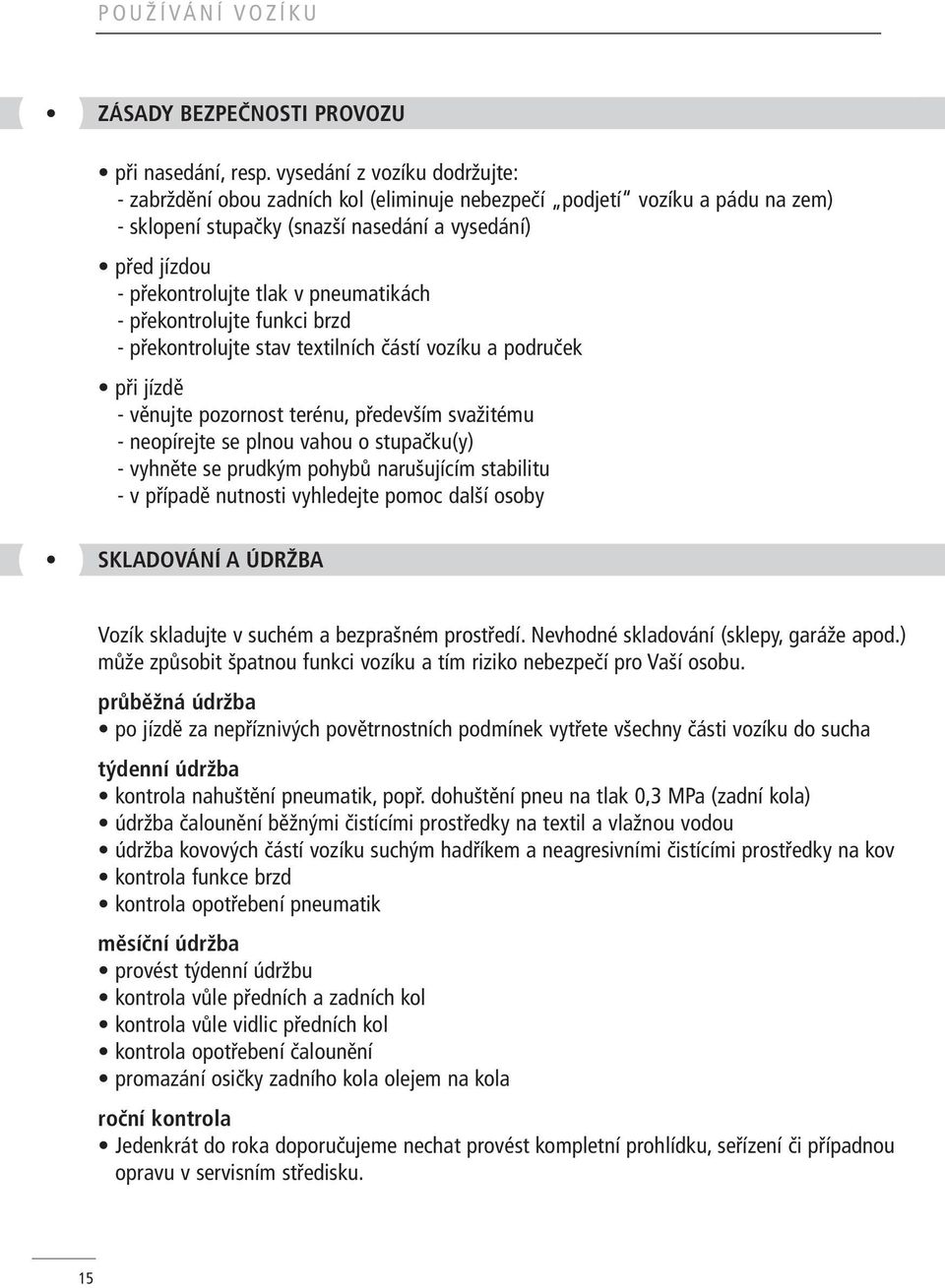 POUŽÍVÁNÍ VOZÍKU

• ZÁSADY BEZPEČNOSTI PROVOZU

• při nasedání, resp. vysedání z vozíku dodržujte:
- zabrždění obou zadních kol (eliminuje nebezpečí „podjetí“ vozíku a pádu na zem)
- sklopení stupačky (snazší nasedání a vysedání)

• před jízdou
- překontrolujte tlak v pneumatikách
- překontrolujte funkci brzd
- překontrolujte stav textilních částí vozíku a područek

• při jízdě
- věnujte pozornost terénu, především svažitému
- neopírejte se plnou vahou o stupačku(y)
- vyhněte se prudkým pohybů narušujícím stabilitu
- v případě nutnosti vyhledejte pomoc další osoby

• SKLADOVÁNÍ A ÚDRŽBA

Vozík skladujte v suchém a bezprašném prostředí. Nevhodné skladování (sklepy, garáže apod.) může způsobit špatnou funkci vozíku a tím riziko nebezpečí pro Vaší osobu.

průběžná údržba
• po jízdě za nepříznivých povětrnostních podmínek vytřete všechny části vozíku do sucha

týdenní údržba
• kontrola nahuštění pneumatik, popř. dohuštění pneu na tlak 0,3 MPa (zadní kola)
• údržba čalounění běžnými čistícími prostředky na textil a vlažnou vodou
• údržba kovových částí vozíku suchým hadříkem a neagresivními čistícími prostředky na kov
• kontrola funkce brzd
• kontrola opotřebení pneumatik

měsíční údržba
• provést týdenní údržbu
• kontrola vůle předních a zadních kol
• kontrola vůle vidlic předních kol
• kontrola opotřebení čalounění
• promazání osičky zadního kola olejem na kola

roční kontrola
• Jedenkrát do roka doporučujeme nechat provést kompletní prohlídku, seřízení či případnou opravu v servisním středisku.

15